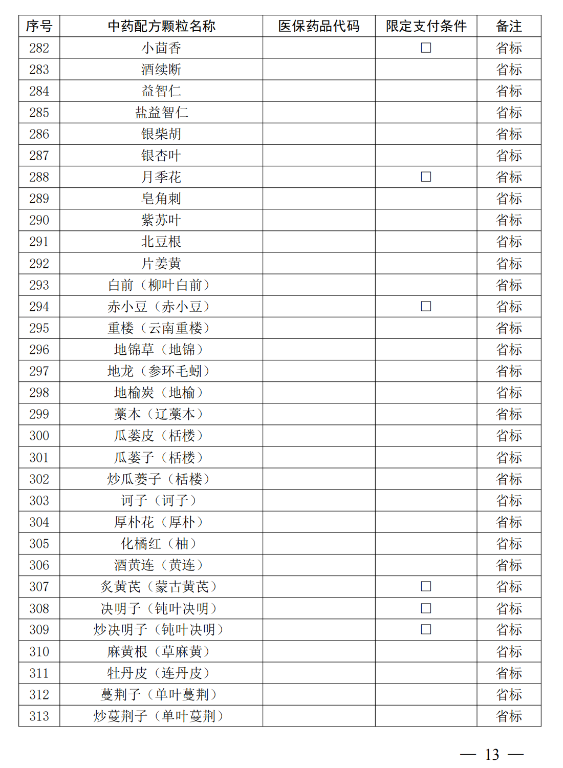 | 序号 | 中药配方颗粒名称 | 医保药品代码 | 限定支付条件 | 备注 |
|---|---|---|---|---|
| 282 | 小茴香 | | □ | 省标 |
| 283 | 酒续断 | | | 省标 |
| 284 | 益智仁 | | | 省标 |
| 285 | 盐益智仁 | | | 省标 |
| 286 | 银柴胡 | | | 省标 |
| 287 | 银杏叶 | | | 省标 |
| 288 | 月季花 | | □ | 省标 |
| 289 | 皂角刺 | | | 省标 |
| 290 | 紫苏叶 | | | 省标 |
| 291 | 北豆根 | | | 省标 |
| 292 | 片姜黄 | | | 省标 |
| 293 | 白前（柳叶白前） | | | 省标 |
| 294 | 赤小豆（赤小豆） | | □ | 省标 |
| 295 | 重楼（云南重楼） | | | 省标 |
| 296 | 地锦草（地锦） | | | 省标 |
| 297 | 地龙（参环毛蚓） | | | 省标 |
| 298 | 地榆炭（地榆） | | | 省标 |
| 299 | 藁本（辽藁本） | | | 省标 |
| 300 | 瓜蒌皮（栝楼） | | | 省标 |
| 301 | 瓜蒌子（栝楼） | | | 省标 |
| 302 | 炒瓜蒌子（栝楼） | | | 省标 |
| 303 | 诃子（诃子） | | | 省标 |
| 304 | 厚朴花（厚朴） | | | 省标 |
| 305 | 化橘红（柚） | | | 省标 |
| 306 | 酒黄连（黄连） | | | 省标 |
| 307 | 炙黄芪（蒙古黄芪） | | □ | 省标 |
| 308 | 决明子（钝叶决明） | | □ | 省标 |
| 309 | 炒决明子（钝叶决明） | | □ | 省标 |
| 310 | 麻黄根（草麻黄） | | | 省标 |
| 311 | 牡丹皮（连丹皮） | | | 省标 |
| 312 | 蔓荆子（单叶蔓荆） | | | 省标 |
| 313 | 炒蔓荆子（单叶蔓荆） | | | 省标 |

— 13 —